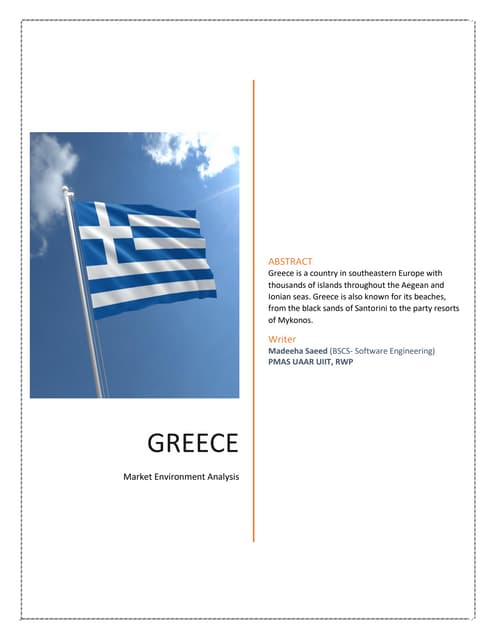 GREECE

Market Environment Analysis

ABSTRACT
Greece is a country in southeastern Europe with thousands of islands throughout the Aegean and Ionian seas. Greece is also known for its beaches, from the black sands of Santorini to the party resorts of Mykonos.

Writer
Madeeha Saeed (BSCS- Software Engineering)
PMAS UAAR UIIT, RWP